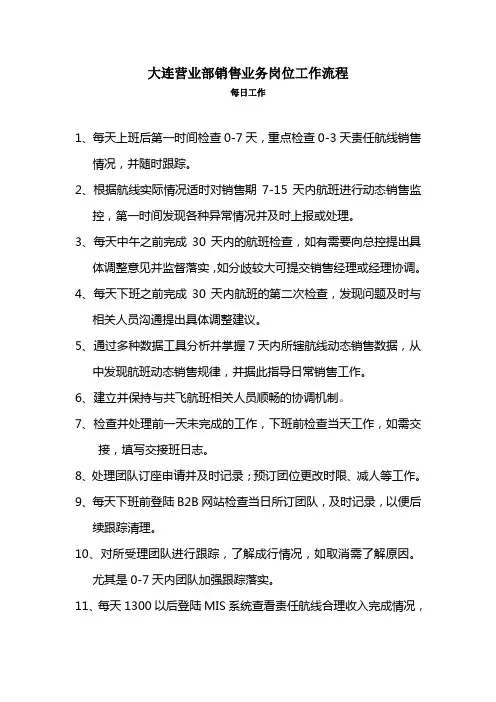 大连营业部销售业务岗位工作流程

每日工作

1、每天上班后第一时间检查 0-7 天，重点检查 0-3 天责任航线销售情况，并随时跟踪。

2、根据航线实际情况适时对销售期 7-15 天内航班进行动态销售监控，第一时间发现各种异常情况并及时上报或处理。

3、每天中午之前完成 30 天内的航班检查，如有需要向总控提出具体调整意见并监督落实，如分歧较大可提交销售经理或经理协调。

4、每天下班之前完成 30 天内航班的第二次检查，发现问题及时与相关人员沟通提出具体调整建议。

5、通过多种数据工具分析并掌握 7 天内所辖航线动态销售数据，从中发现航班动态销售规律，并据此指导日常销售工作。

6、建立并保持与共飞航班相关人员顺畅的协调机制。

7、检查并处理前一天未完成的工作，下班前检查当天工作，如需交接，填写交接班日志。

8、处理团队订座申请并及时记录；预订团位更改时限、减人等工作。

9、每天下班前登陆 B2B 网站检查当日所订团队，及时记录，以便后续跟踪清理。

10、对所受理团队进行跟踪，了解成行情况，如取消需了解原因。尤其是 0-7 天内团队加强跟踪落实。

11、每天 1300 以后登陆 MIS 系统查看责任航线合理收入完成情况，